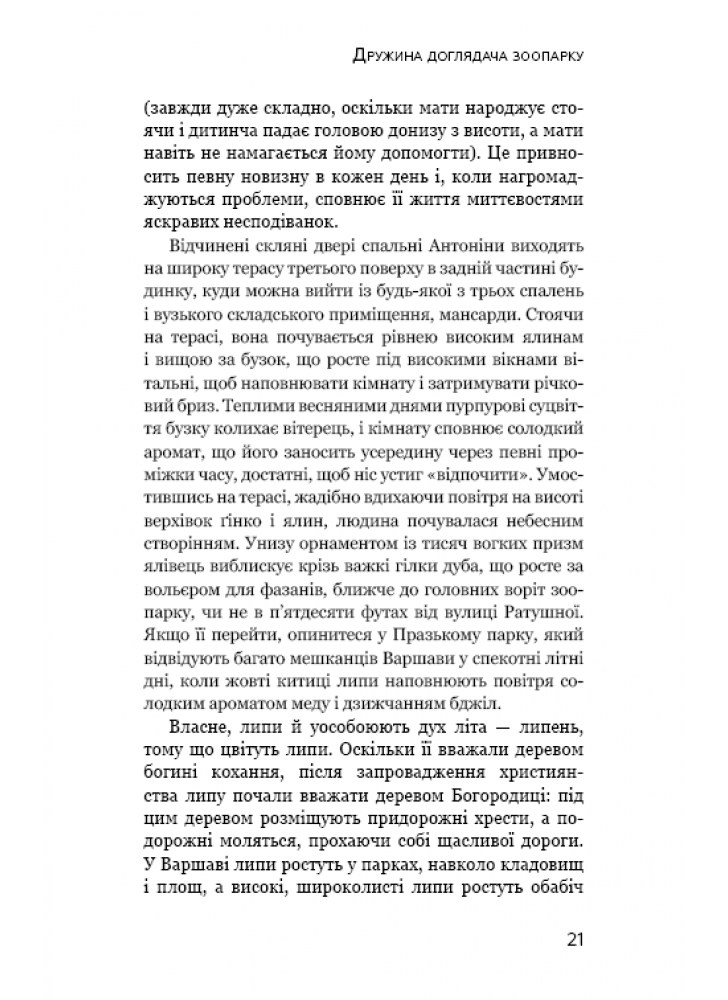 Дружина доглядача зоопарку

(завжди дуже складно, оскільки мати народжує стоячи і дитинча падає головою донизу з висоти, а мати навіть не намагається йому допомогти). Це привносить певну новизну в кожен день і, коли нагромаджуються проблеми, сповнює її життя миттєвостями яскравих несподіванок.

Відчинені скляні двері спальні Антоніни виходять на широку терасу третього поверху в задній частині будинку, куди можна вийти із будь-якої з трьох спалень і вузького складського приміщення, мансарди. Стоячи на терасі, вона почувається рівнею високим ялинам і вищою за бузок, що росте під високими вікнами вітальні, щоб наповнювати кімнату і затримувати річковий бриз. Теплими весняними днями пурпурові суцвіття бузку колихає вітерець, і кімнату сповнює солодкий аромат, що його заносить усередину через певні проміжки часу, достатні, щоб ніс устиг «відпочити». Умостившись на терасі, жадібно вдихаючи повітря на висоті верхівок ґінко і ялин, людина почувалася небесним створінням. Унизу орнаментом із тисяч вогких призм ялівець виблискує крізь важкі гілки дуба, що росте за вольєром для фазанів, ближче до головних воріт зоопарку, чи не в п'ятдесяти футах від вулиці Ратушної. Якщо її перейти, опинитеся у Празькому парку, який відвідують багато мешканців Варшави у спекотні літні дні, коли жовті китиці липи наповнюють повітря солодким ароматом меду і дзижчанням бджіл.

Власне, липи й уособлюють дух літа — липень, тому що цвітуть липи. Оскільки її вважали деревом богині кохання, після запровадження християнства липу почали вважати деревом Богородиці: під цим деревом розміщують придорожні хрести, а подорожні моляться, прохаючи собі щасливої дороги. У Варшаві липи ростуть у парках, навколо кладовищ і площ, а високі, широколисті липи ростуть обабіч

21